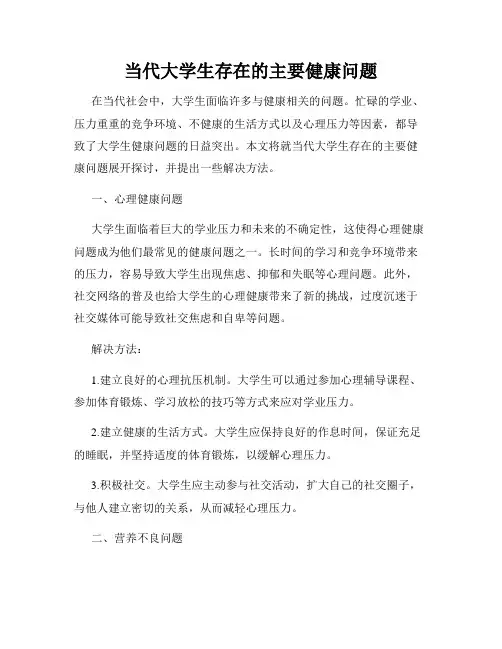 当代大学生存在的主要健康问题

在当代社会中，大学生面临许多与健康相关的问题。忙碌的学业、压力重重的竞争环境、不健康的生活方式以及心理压力等因素，都导致了大学生健康问题的日益突出。本文将就当代大学生存在的主要健康问题展开探讨，并提出一些解决方法。

一、心理健康问题

大学生面临着巨大的学业压力和未来的不确定性，这使得心理健康问题成为他们最常见的健康问题之一。长时间的学习和竞争环境带来的压力，容易导致大学生出现焦虑、抑郁和失眠等心理问题。此外，社交网络的普及也给大学生的心理健康带来了新的挑战，过度沉迷于社交媒体可能导致社交焦虑和自卑等问题。

解决方法：

1.建立良好的心理抗压机制。大学生可以通过参加心理辅导课程、参加体育锻炼、学习放松的技巧等方式来应对学业压力。

2.建立健康的生活方式。大学生应保持良好的作息时间，保证充足的睡眠，并坚持适度的体育锻炼，以缓解心理压力。

3.积极社交。大学生应主动参与社交活动，扩大自己的社交圈子，与他人建立密切的关系，从而减轻心理压力。

二、营养不良问题